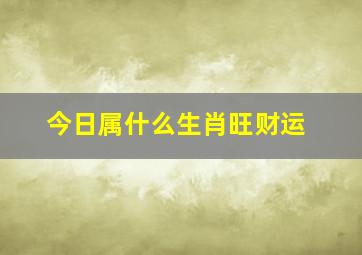 今日属什么生肖旺财运